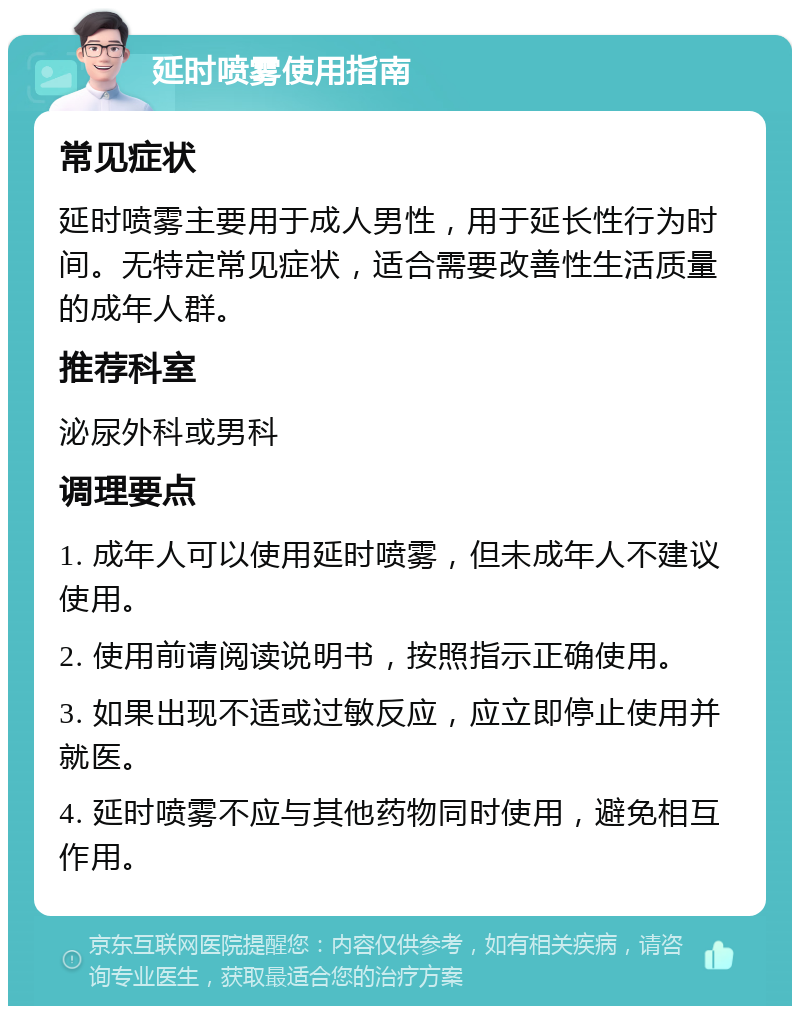 延时喷雾使用指南

常见症状

延时喷雾主要用于成人男性，用于延长性行为时间。无特定常见症状，适合需要改善性生活质量的成年人群。

推荐科室

泌尿外科或男科

调理要点

1. 成年人可以使用延时喷雾，但未成年人不建议使用。

2. 使用前请阅读说明书，按照指示正确使用。

3. 如果出现不适或过敏反应，应立即停止使用并就医。

4. 延时喷雾不应与其他药物同时使用，避免相互作用。

京东互联网医院提醒您：内容仅供参考，如有相关疾病，请咨询专业医生，获取最适合您的治疗方案